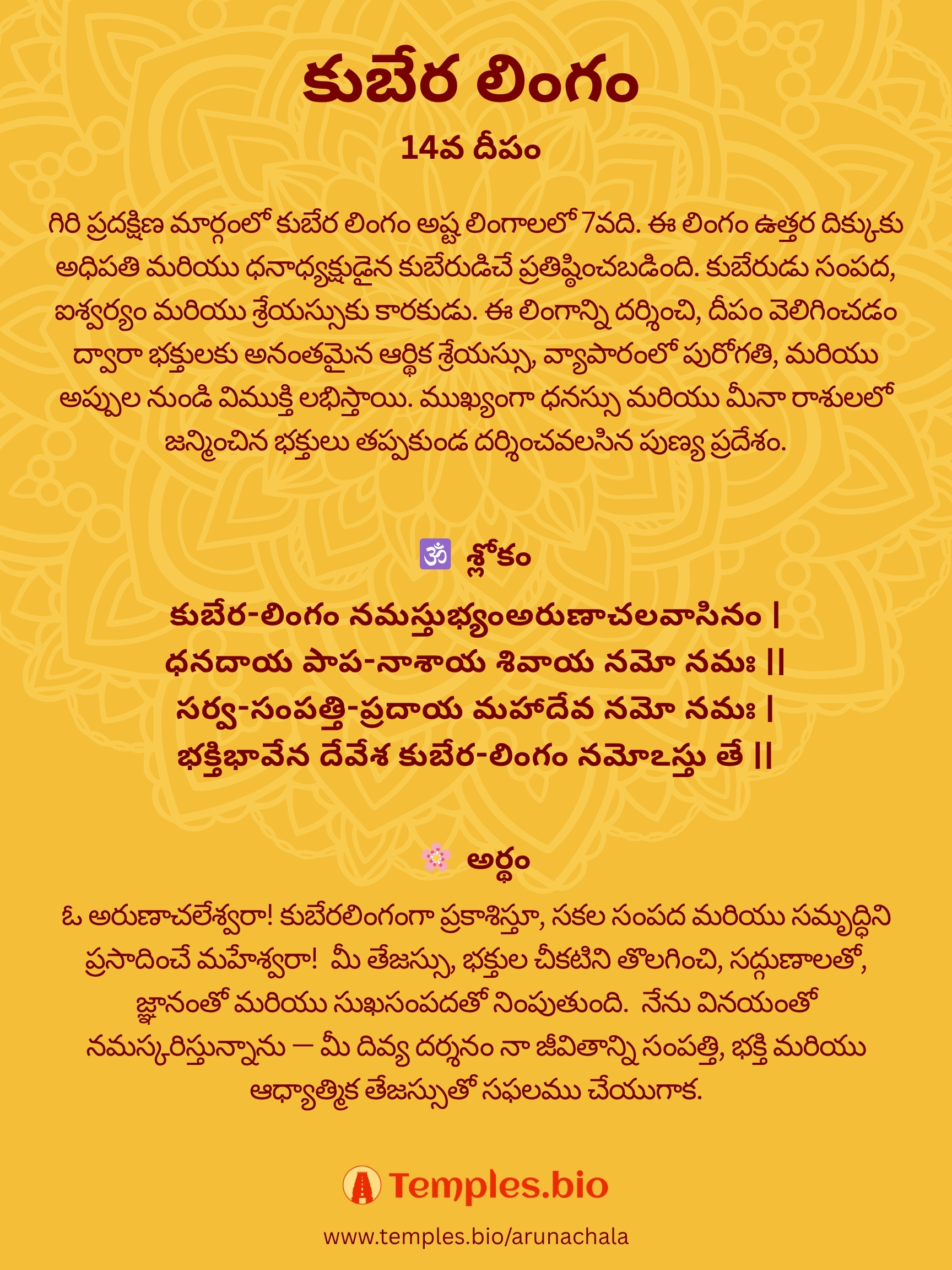 కుబేర లింగం

14వ దీపం

గిరి ప్రదక్షిణ మార్గంలో కుబేర లింగం అష్ట లింగాలలో 7వది. ఈ లింగం ఉత్తర దిక్కుకు అధిపతి మరియు ధనాధ్యక్షుడైన కుబేరుడిచే ప్రతిష్ఠించబడింది. కుబేరుడు సంపద, ఐశ్వర్యం మరియు శ్రేయస్సుకు కారకుడు. ఈ లింగాన్ని దర్శించి, దీపం వెలిగించడం ద్వారా భక్తులకు అనంతమైన ఆర్థిక శ్రేయస్సు, వ్యాపారంలో పురోగతి, మరియు అప్పుల నుండి విముక్తి లభిస్తాయి. ముఖ్యంగా ధనస్సు మరియు మీనా రాశులలో జన్మించిన భక్తులు తప్పకుండ దర్శించవలసిన పుణ్య ప్రదేశం.

🕉 శ్లోకం

కుబేర-లింగం నమస్తుభ్యంఅరుణాచలవాసినం |
ధనదాయ పాప-నాశాయ శివాయ నమో నమః ||
సర్వ-సంపత్తి-ప్రదాయ మహాదేవ నమో నమః |
భక్తిభావేన దేవేశ కుబేర-లింగం నమోఽస్తు తే ||

🌸 అర్థం

ఓ అరుణాచలేశ్వరా! కుబేరలింగంగా ప్రకాశిస్తూ, సకల సంపద మరియు సమృద్ధిని ప్రసాదించే మహేశ్వరా! మీ తేజస్సు, భక్తుల చీకటిని తొలగించి, సద్గుణాలతో, జ్ఞానంతో మరియు సుఖసంపదతో నింపుతుంది. నేను వినయంతో నమస్కరిస్తున్నాను — మీ దివ్య దర్శనం నా జీవితాన్ని సంపత్తి, భక్తి మరియు ఆధ్యాత్మిక తేజస్సుతో సఫలము చేయుగాక.

Temples.bio

www.temples.bio/arunachala